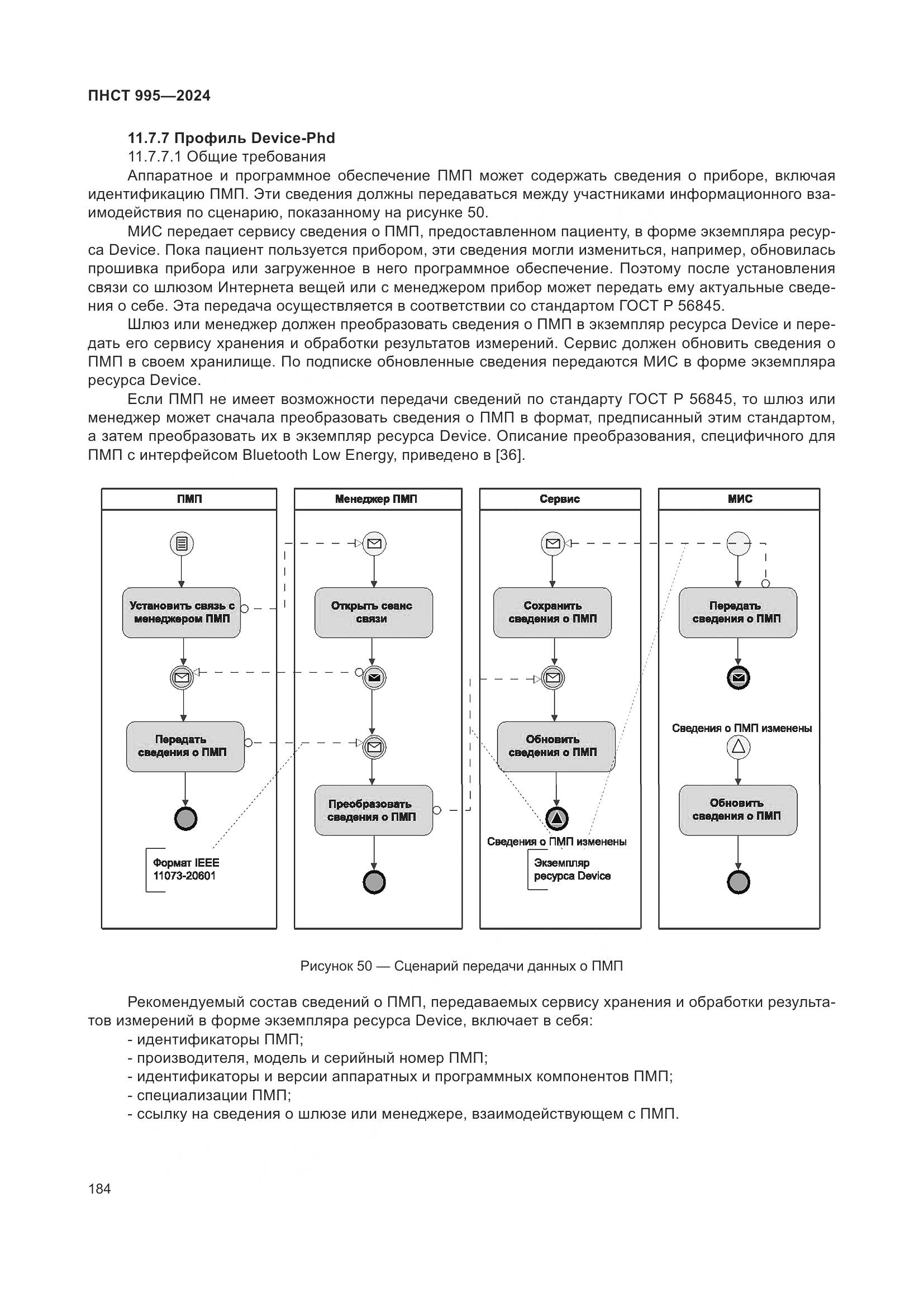 ПНСТ 995—2024

11.7.7 Профиль Device-Phd

11.7.7.1 Общие требования

Аппаратное и программное обеспечение ПМП может содержать сведения о приборе, включая идентификацию ПМП. Эти сведения должны передаваться между участниками информационного взаимодействия по сценарию, показанному на рисунке 50.

МИС передает сервису сведения о ПМП, предоставленном пациенту, в форме экземпляра ресурса Device. Пока пациент пользуется прибором, эти сведения могли измениться, например, обновилась прошивка прибора или загруженное в него программное обеспечение. Поэтому после установления связи со шлюзом Интернета вещей или с менеджером прибор может передать ему актуальные сведения о себе. Эта передача осуществляется в соответствии со стандартом ГОСТ Р 56845.

Шлюз или менеджер должен преобразовать сведения о ПМП в экземпляр ресурса Device и передать его сервису хранения и обработки результатов измерений. Сервис должен обновить сведения о ПМП в своем хранилище. По подписке обновленные сведения передаются МИС в форме экземпляра ресурса Device.

Если ПМП не имеет возможности передачи сведений по стандарту ГОСТ Р 56845, то шлюз или менеджер может сначала преобразовать сведения о ПМП в формат, предписанный этим стандартом, а затем преобразовать их в экземпляр ресурса Device. Описание преобразования, специфичного для ПМП с интерфейсом Bluetooth Low Energy, приведено в [36].

ПМП
Установить связь с менеджером ПМП
Передать сведения о ПМП
Формат IEEE 11073-20601

Менеджер ПМП
Открыть сеанс связи
Преобразовать сведения о ПМП

Сервис
Сохранить сведения о ПМП
Обновить сведения о ПМП
Сведения о ПМП изменены
Экземпляр ресурса Device

МИС
Передать сведения о ПМП
Сведения о ПМП изменены
Обновить сведения о ПМП

Рисунок 50 — Сценарий передачи данных о ПМП

Рекомендуемый состав сведений о ПМП, передаваемых сервису хранения и обработки результатов измерений в форме экземпляра ресурса Device, включает в себя:
- идентификаторы ПМП;
- производителя, модель и серийный номер ПМП;
- идентификаторы и версии аппаратных и программных компонентов ПМП;
- специализации ПМП;
- ссылку на сведения о шлюзе или менеджере, взаимодействующем с ПМП.

184